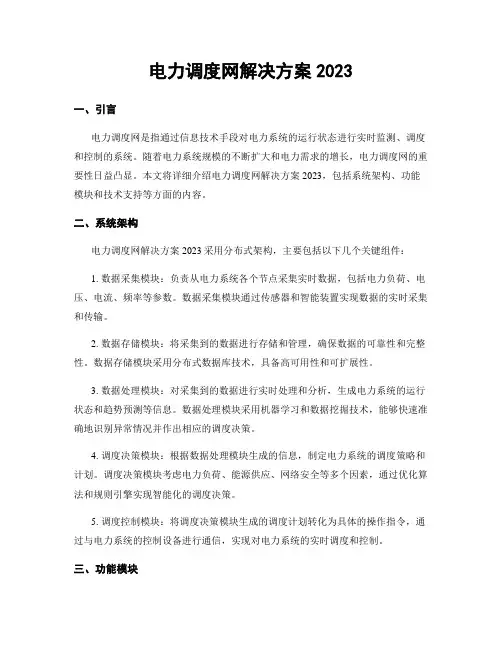 电力调度网解决方案 2023

一、引言

电力调度网是指通过信息技术手段对电力系统的运行状态进行实时监测、调度和控制的系统。随着电力系统规模的不断扩大和电力需求的增长，电力调度网的重要性日益凸显。本文将详细介绍电力调度网解决方案 2023，包括系统架构、功能模块和技术支持等方面的内容。

二、系统架构

电力调度网解决方案 2023 采用分布式架构，主要包括以下几个关键组件：

1. 数据采集模块：负责从电力系统各个节点采集实时数据，包括电力负荷、电压、电流、频率等参数。数据采集模块通过传感器和智能装置实现数据的实时采集和传输。

2. 数据存储模块：将采集到的数据进行存储和管理，确保数据的可靠性和完整性。数据存储模块采用分布式数据库技术，具备高可用性和可扩展性。

3. 数据处理模块：对采集到的数据进行实时处理和分析，生成电力系统的运行状态和趋势预测等信息。数据处理模块采用机器学习和数据挖掘技术，能够快速准确地识别异常情况并作出相应的调度决策。

4. 调度决策模块：根据数据处理模块生成的信息，制定电力系统的调度策略和计划。调度决策模块考虑电力负荷、能源供应、网络安全等多个因素，通过优化算法和规则引擎实现智能化的调度决策。

5. 调度控制模块：将调度决策模块生成的调度计划转化为具体的操作指令，通过与电力系统的控制设备进行通信，实现对电力系统的实时调度和控制。

三、功能模块